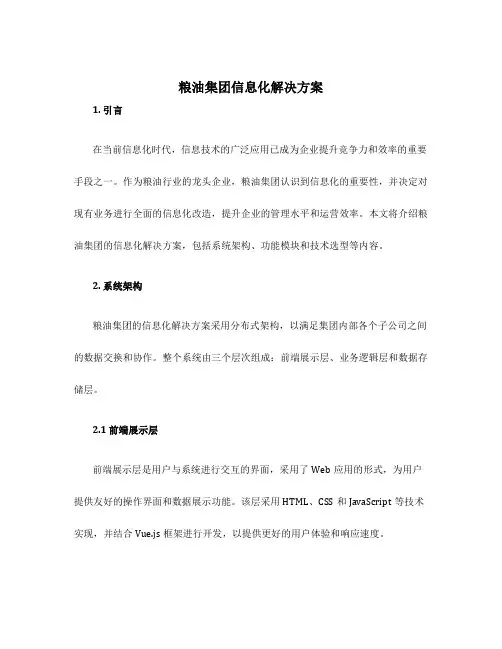 粮油集团信息化解决方案

1. 引言

在当前信息化时代，信息技术的广泛应用已成为企业提升竞争力和效率的重要手段之一。作为粮油行业的龙头企业，粮油集团认识到信息化的重要性，并决定对现有业务进行全面的信息化改造，提升企业的管理水平和运营效率。本文将介绍粮油集团的信息化解决方案，包括系统架构、功能模块和技术选型等内容。

2. 系统架构

粮油集团的信息化解决方案采用分布式架构，以满足集团内部各个子公司之间的数据交换和协作。整个系统由三个层次组成：前端展示层、业务逻辑层和数据存储层。

2.1 前端展示层

前端展示层是用户与系统进行交互的界面，采用了 Web 应用的形式，为用户提供友好的操作界面和数据展示功能。该层采用 HTML、CSS 和 JavaScript 等技术实现，并结合 Vue.js 框架进行开发，以提供更好的用户体验和响应速度。